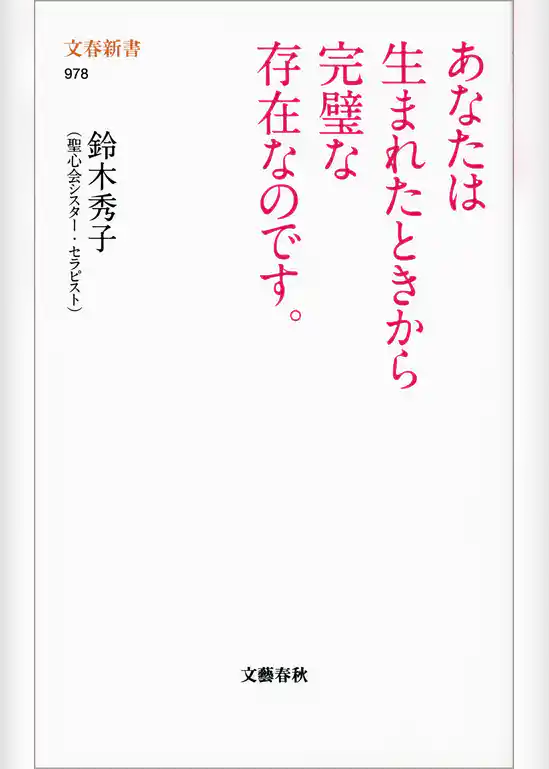 あなたは
生まれたときから
完璧な
存在なのです。

文春新書
978

鈴木秀子
（聖心会シスター・セラピスト）

文藝春秋